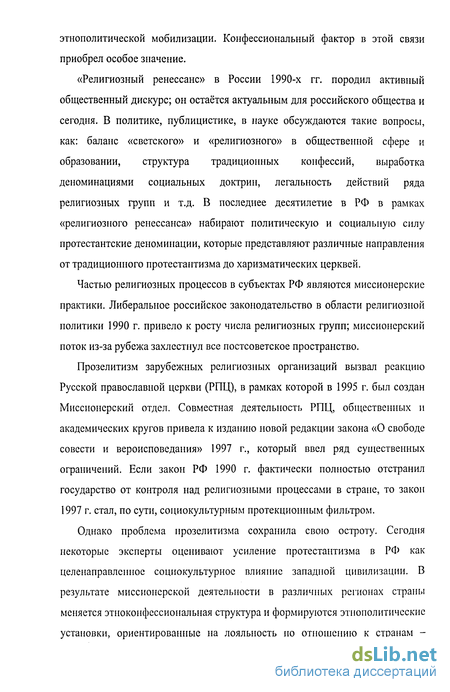 этнополитической мобилизации. Конфессиональный фактор в этой связи приобрел особое значение.

«Религиозный ренессанс» в России 1990-х гг. породил активный общественный дискурс; он остаётся актуальным для российского общества и сегодня. В политике, публицистике, в науке обсуждаются такие вопросы, как: баланс «светского» и «религиозного» в общественной сфере и образовании, структура традиционных конфессий, выработка деноминациями социальных доктрин, легальность действий ряда религиозных групп и т.д. В последнее десятилетие в РФ в рамках «религиозного ренессанса» набирают политическую и социальную силу протестантские деноминации, которые представляют различные направления от традиционного протестантизма до харизматических церквей.

Частью религиозных процессов в субъектах РФ являются миссионерские практики. Либеральное российское законодательство в области религиозной политики 1990 г. привело к росту числа религиозных групп; миссионерский поток из-за рубежа захлестнул все постсоветское пространство.

Прозелитизм зарубежных религиозных организаций вызвал реакцию Русской православной церкви (РПЦ), в рамках которой в 1995 г. был создан Миссионерский отдел. Совместная деятельность РПЦ, общественных и академических кругов привела к изданию новой редакции закона «О свободе совести и вероисповедания» 1997 г., который ввел ряд существенных ограничений. Если закон РФ 1990 г. фактически полностью отстранил государство от контроля над религиозными процессами в стране, то закон 1997 г. стал, по сути, социокультурным протекционным фильтром.

Однако проблема прозелитизма сохранила свою остроту. Сегодня некоторые эксперты оценивают усиление протестантизма в РФ как целенаправленное социокультурное влияние западной цивилизации. В результате миссионерской деятельности в различных регионах страны меняется этноконфессиональная структура и формируются этнополитические установки, ориентированные на лояльность по отношению к странам –

dsLib.net
библиотека диссертаций